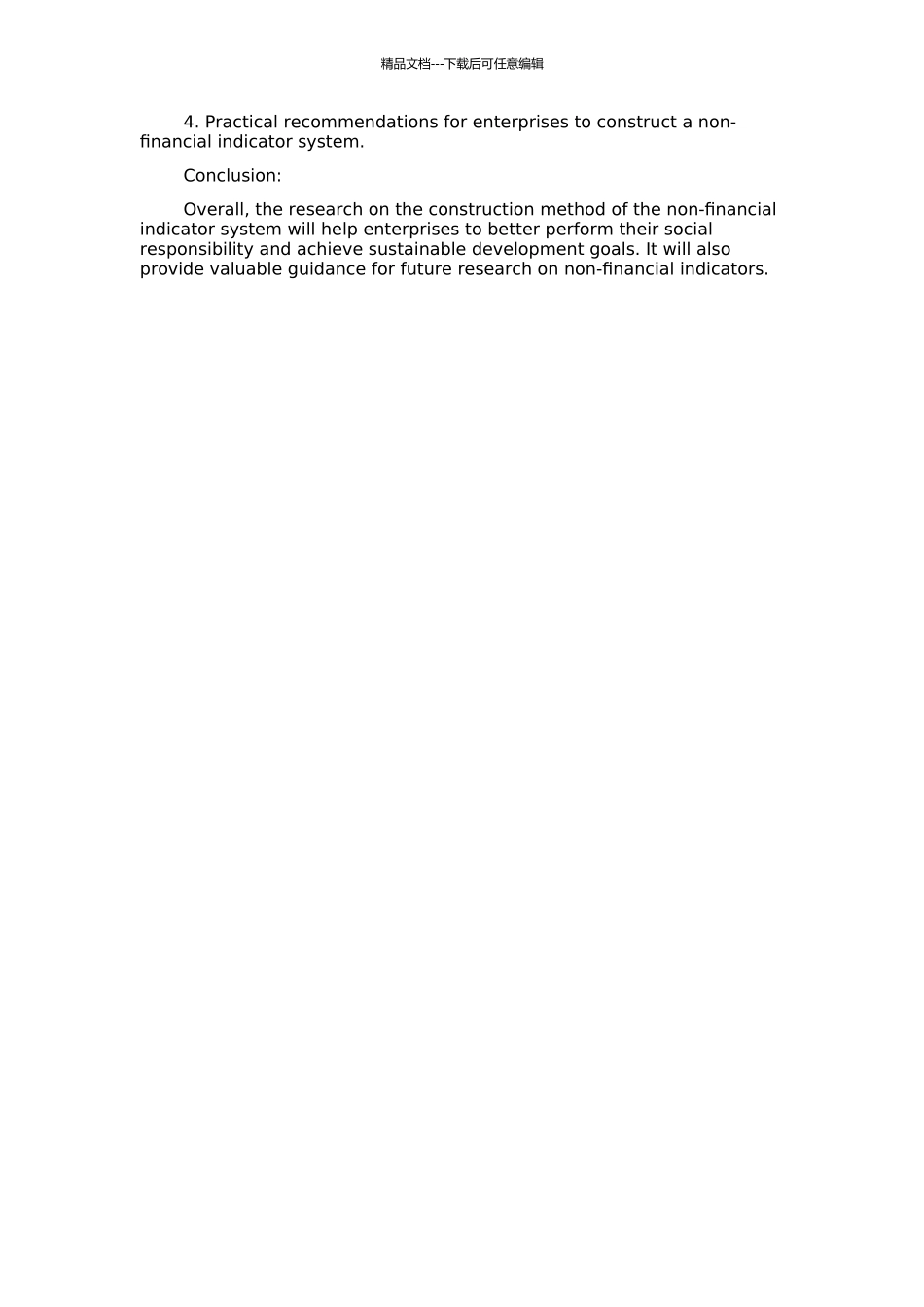 精品文档---下载后可任意编辑

4. Practical recommendations for enterprises to construct a non-financial indicator system.

Conclusion:

Overall, the research on the construction method of the non-financial indicator system will help enterprises to better perform their social responsibility and achieve sustainable development goals. It will also provide valuable guidance for future research on non-financial indicators.